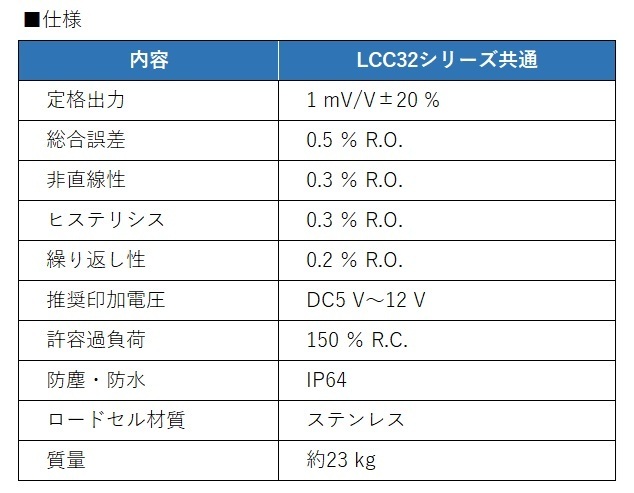 ■仕様

| 内容 | LCC32シリーズ共通 |
|---|---|
| 定格出力 | 1 mV/V±20 % |
| 総合誤差 | 0.5 % R.O. |
| 非直線性 | 0.3 % R.O. |
| ヒステリシス | 0.3 % R.O. |
| 繰り返し性 | 0.2 % R.O. |
| 推奨印加電圧 | DC5 V～12 V |
| 許容過負荷 | 150 % R.C. |
| 防塵・防水 | IP64 |
| ロードセル材質 | ステンレス |
| 質量 | 約23 kg |